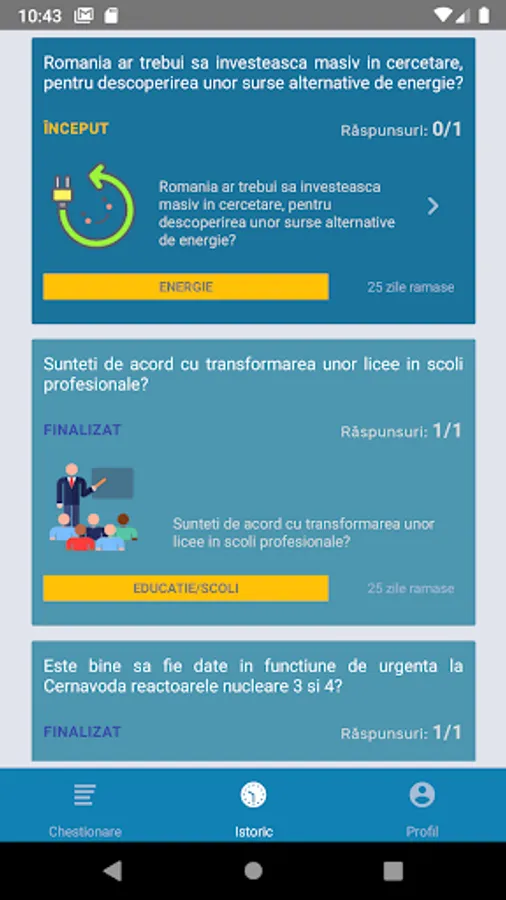 10:43

Romania ar trebui sa investeasca masiv in cercetare, pentru descoperirea unor surse alternative de energie?

ÎNCEPUT

Răspunsuri: 0/1

Romania ar trebui sa investeasca masiv in cercetare, pentru descoperirea unor surse alternative de energie?

ENERGIE

25 zile ramase

Sunteti de acord cu transformarea unor licee in scoli profesionale?

FINALIZAT

Răspunsuri: 1/1

Sunteti de acord cu transformarea unor licee in scoli profesionale?

EDUCATIE/SCOLI

25 zile ramase

Este bine sa fie date in functiune de urgenta la Cernavoda reactoarele nucleare 3 si 4?

FINALIZAT

Răspunsuri: 1/1

Chestionare

Istoric

Profil